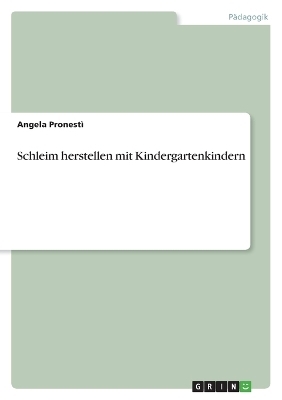 Pädagogik

Angela Pronestì

Schleim herstellen mit Kindergartenkindern

GRIN